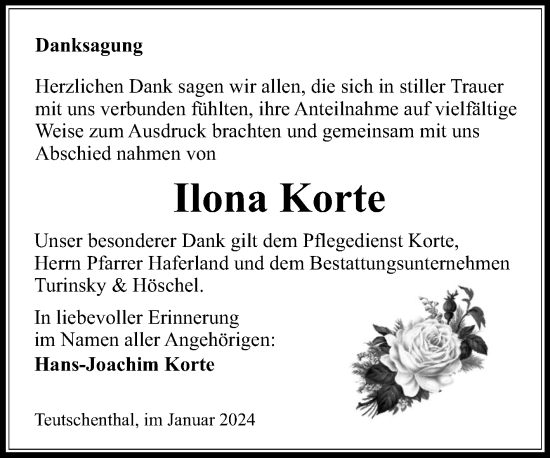 Danksagung

Herzlichen Dank sagen wir allen, die sich in stiller Trauer mit uns verbunden fühlten, ihre Anteilnahme auf vielfältige Weise zum Ausdruck brachten und gemeinsam mit uns Abschied nahmen von

Ilona Korte

Unser besonderer Dank gilt dem Pflegedienst Korte, Herrn Pfarrer Haferland und dem Bestattungsunternehmen Turinsky & Höschel.

In liebevoller Erinnerung
im Namen aller Angehörigen:
Hans-Joachim Korte

Teutschenthal, im Januar 2024